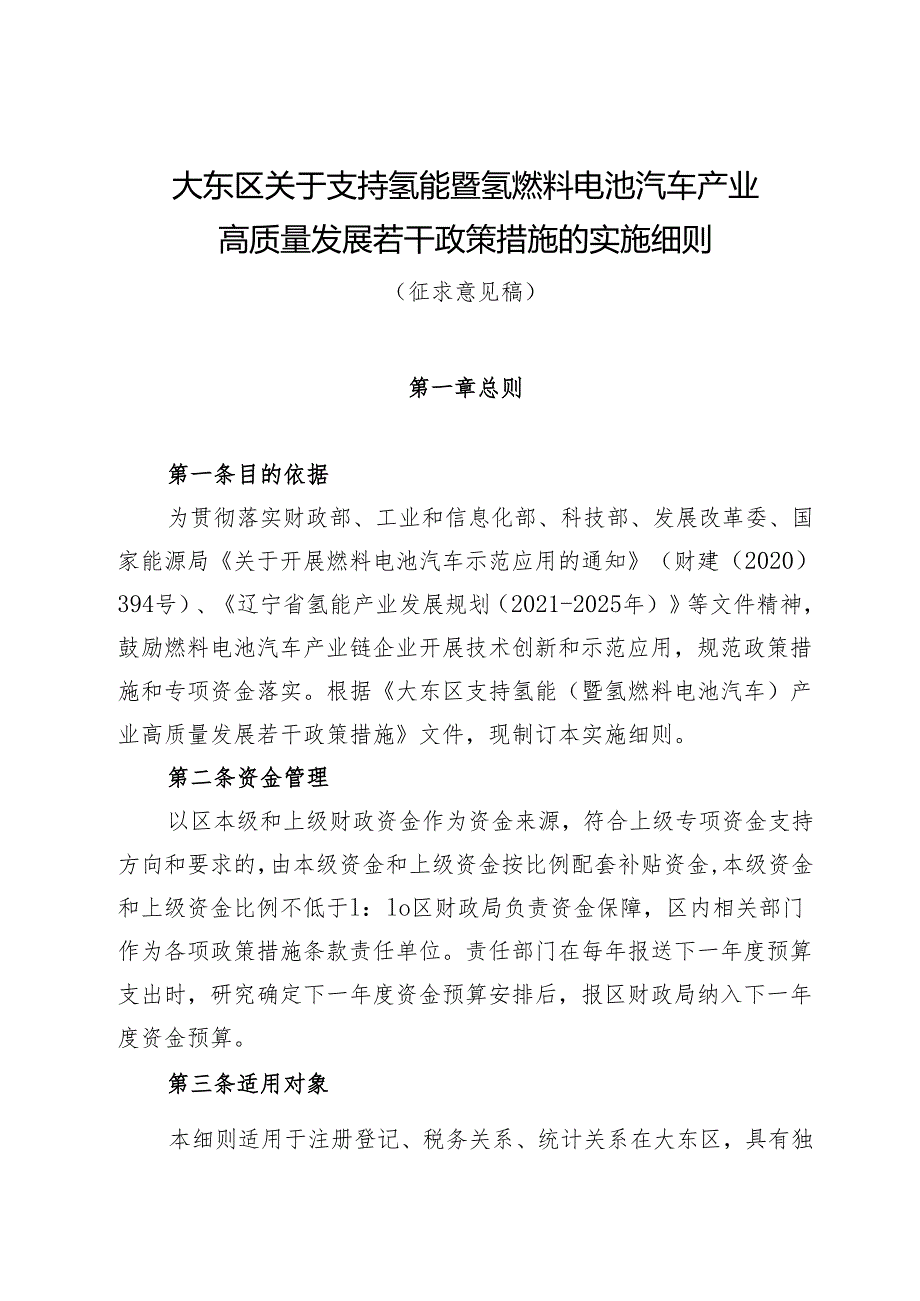 大东区关于支持氢能暨氢燃料电池汽车产业高质量发展若干政策措施的实施细则

（征求意见稿）

第一章总则

第一条目的依据

为贯彻落实财政部、工业和信息化部、科技部、发展改革委、国家能源局《关于开展燃料电池汽车示范应用的通知》（财建（2020）394号）、《辽宁省氢能产业发展规划（2021-2025年）》等文件精神，鼓励燃料电池汽车产业链企业开展技术创新和示范应用，规范政策措施和专项资金落实。根据《大东区支持氢能（暨氢燃料电池汽车）产业高质量发展若干政策措施》文件，现制订本实施细则。

第二条资金管理

以区本级和上级财政资金作为资金来源，符合上级专项资金支持方向和要求的，由本级资金和上级资金按比例配套补贴资金，本级资金和上级资金比例不低于1：1o区财政局负责资金保障，区内相关部门作为各项政策措施条款责任单位。责任部门在每年报送下一年度预算支出时，研究确定下一年度资金预算安排后，报区财政局纳入下一年度资金预算。

第三条适用对象

本细则适用于注册登记、税务关系、统计关系在大东区，具有独